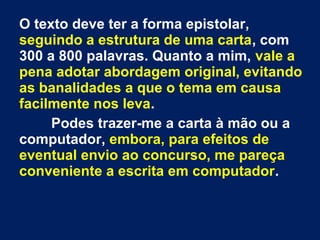 O texto deve ter a forma epistolar, seguindo a estrutura de uma carta, com 300 a 800 palavras. Quanto a mim, vale a pena adotar abordagem original, evitando as banalidades a que o tema em causa facilmente nos leva.

Podes trazer-me a carta à mão ou a computador, embora, para efeitos de eventual envio ao concurso, me pareça conveniente a escrita em computador.